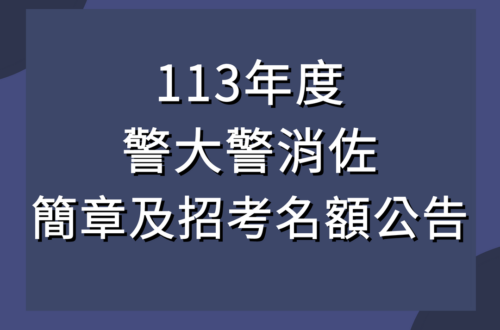 113年度
警大警消佐
簡章及招考名額公告